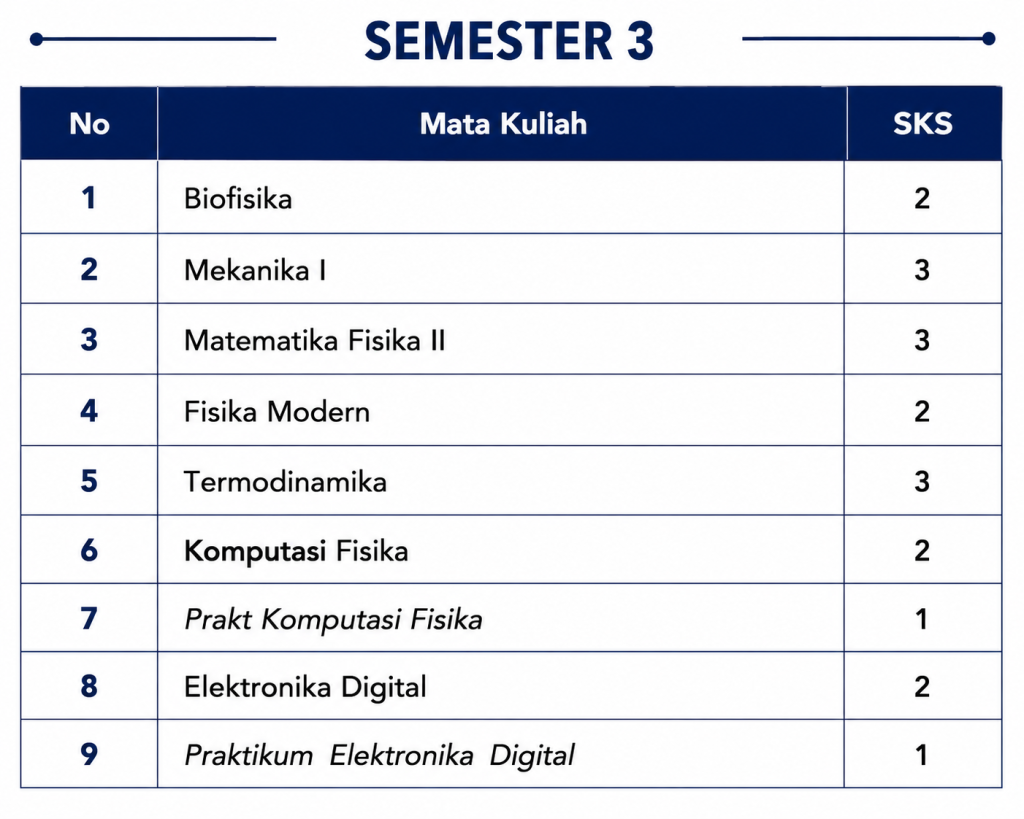 SEMESTER 3

| No | Mata Kuliah | SKS |
|---|---|---|
| 1 | Biofisika | 2 |
| 2 | Mekanika I | 3 |
| 3 | Matematika Fisika II | 3 |
| 4 | Fisika Modern | 2 |
| 5 | Termodinamika | 3 |
| 6 | Komputasi Fisika | 2 |
| 7 | Prakt Komputasi Fisika | 1 |
| 8 | Elektronika Digital | 2 |
| 9 | Praktikum Elektronika Digital | 1 |